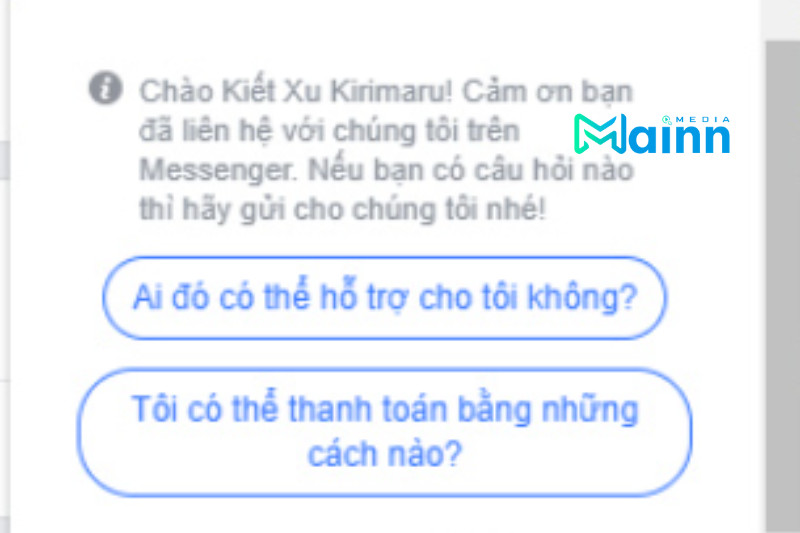 Chào Kiết Xu Kirimaru! Cảm ơn bạn đã liên hệ với chúng tôi trên Messenger. Nếu bạn có câu hỏi nào thì hãy gửi cho chúng tôi nhé!

MEDIA
Mainn

Ai đó có thể hỗ trợ cho tôi không?

Tôi có thể thanh toán bằng những cách nào?